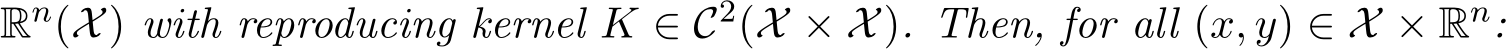 $\mathbb{R}^n(\mathcal{X})$ with reproducing kernel $K \in \mathcal{C}^2(\mathcal{X} \times \mathcal{X})$. Then, for all $(x, y) \in \mathcal{X} \times \mathbb{R}^n$: